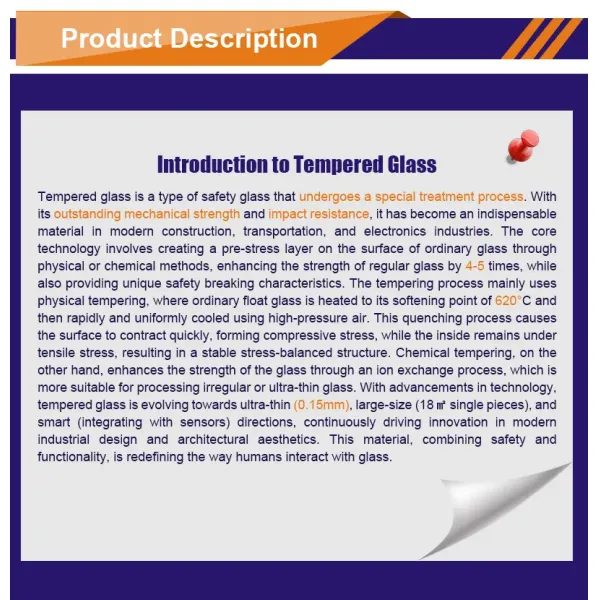 Product Description

Introduction to Tempered Glass

Tempered glass is a type of safety glass that undergoes a special treatment process. With its outstanding mechanical strength and impact resistance, it has become an indispensable material in modern construction, transportation, and electronics industries. The core technology involves creating a pre-stress layer on the surface of ordinary glass through physical or chemical methods, enhancing the strength of regular glass by 4-5 times, while also providing unique safety breaking characteristics. The tempering process mainly uses physical tempering, where ordinary float glass is heated to its softening point of 620°C and then rapidly and uniformly cooled using high-pressure air. This quenching process causes the surface to contract quickly, forming compressive stress, while the inside remains under tensile stress, resulting in a stable stress-balanced structure. Chemical tempering, on the other hand, enhances the strength of the glass through an ion exchange process, which is more suitable for processing irregular or ultra-thin glass. With advancements in technology, tempered glass is evolving towards ultra-thin (0.15mm), large-size (18 ㎡ single pieces), and smart (integrating with sensors) directions, continuously driving innovation in modern industrial design and architectural aesthetics. This material, combining safety and functionality, is redefining the way humans interact with glass.